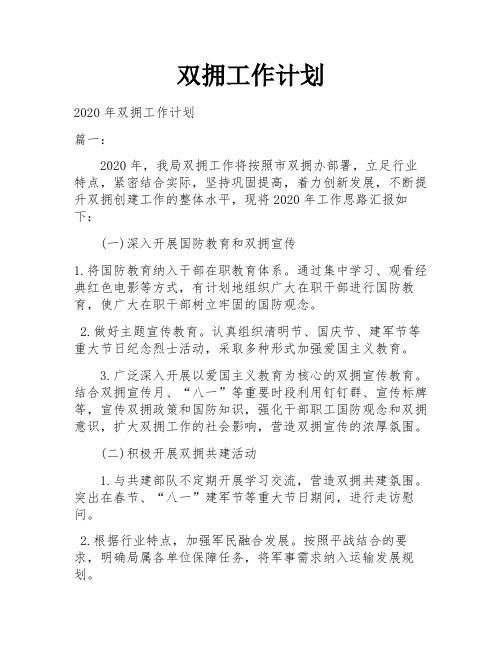 双拥工作计划

2020 年双拥工作计划

篇一：

2020 年，我局双拥工作将按照市双拥办部署，立足行业特点，紧密结合实际，坚持巩固提高，着力创新发展，不断提升双拥创建工作的整体水平，现将 2020 年工作思路汇报如下：

(一)深入开展国防教育和双拥宣传

1.将国防教育纳入干部在职教育体系。通过集中学习、观看经典红色电影等方式，有计划地组织广大在职干部进行国防教育，使广大在职干部树立牢固的国防观念。

2.做好主题宣传教育。认真组织清明节、国庆节、建军节等重大节日纪念烈士活动，采取多种形式加强爱国主义教育。

3.广泛深入开展以爱国主义教育为核心的双拥宣传教育。结合双拥宣传月、“八一”等重要时段利用钉钉群、宣传标牌等，宣传双拥政策和国防知识，强化干部职工国防观念和双拥意识，扩大双拥工作的社会影响，营造双拥宣传的浓厚氛围。

(二)积极开展双拥共建活动

1.与共建部队不定期开展学习交流，营造双拥共建氛围。突出在春节、“八一”建军节等重大节日期间，进行走访慰问。

2.根据行业特点，加强军民融合发展。按照平战结合的要求，明确局属各单位保障任务，将军事需求纳入运输发展规划。